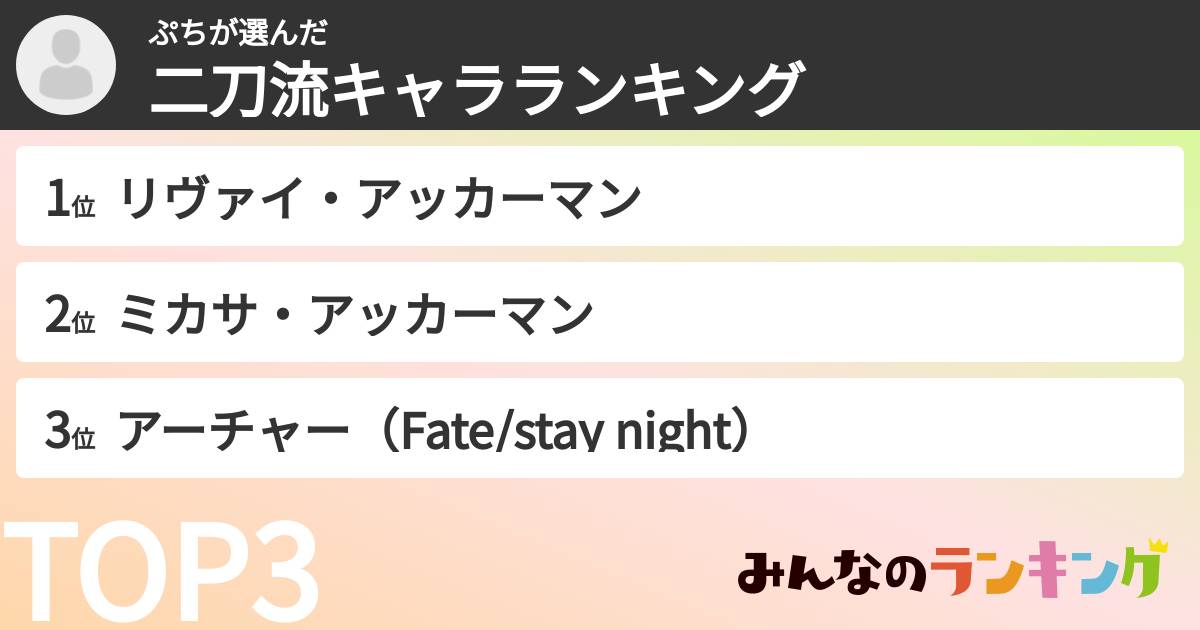 ぷちが選んだ
二刀流キャラランキング

1位 リヴァイ・アッカーマン

2位 ミカサ・アッカーマン

3位 アーチャー（Fate/stay night）

TOP3

みんなのランキング